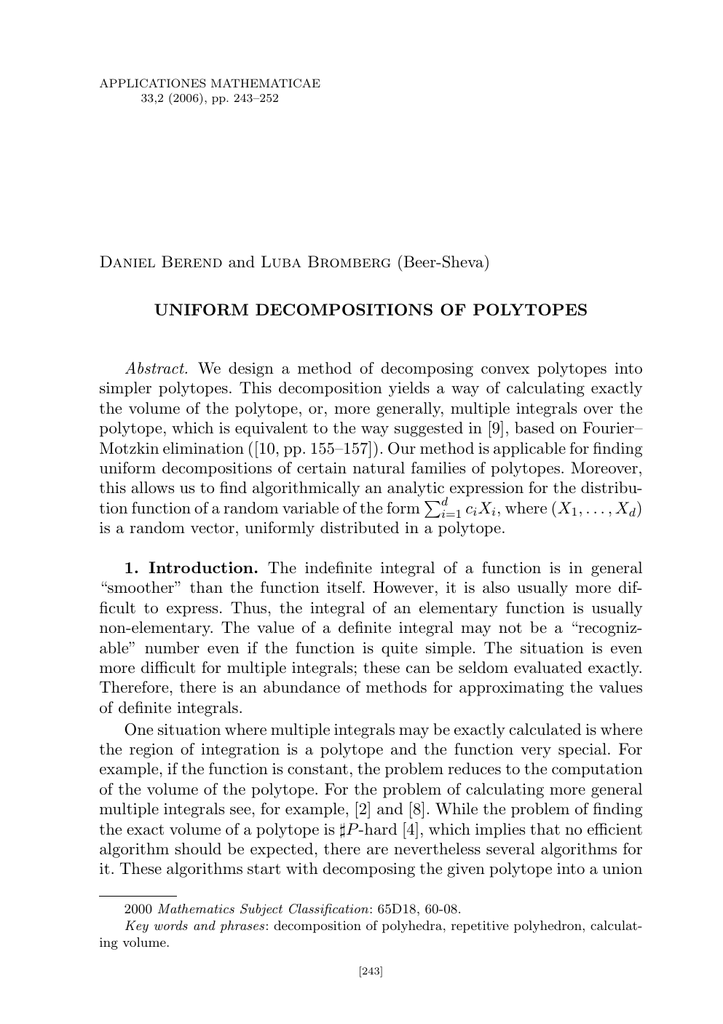 APPLICATIONES MATHEMATICAE
33,2 (2006), pp. 243–252

Daniel Berend and Luba Bromberg (Beer-Sheva)

UNIFORM DECOMPOSITIONS OF POLYTOPES

Abstract. We design a method of decomposing convex polytopes into simpler polytopes. This decomposition yields a way of calculating exactly the volume of the polytope, or, more generally, multiple integrals over the polytope, which is equivalent to the way suggested in [9], based on Fourier–Motzkin elimination ([10, pp. 155–157]). Our method is applicable for finding uniform decompositions of certain natural families of polytopes. Moreover, this allows us to find algorithmically an analytic expression for the distribution function of a random variable of the form $\sum_{i=1}^{d} c_i X_i$, where $(X_1, \ldots, X_d)$ is a random vector, uniformly distributed in a polytope.

1. Introduction. The indefinite integral of a function is in general "smoother" than the function itself. However, it is also usually more difficult to express. Thus, the integral of an elementary function is usually non-elementary. The value of a definite integral may not be a "recognizable" number even if the function is quite simple. The situation is even more difficult for multiple integrals; these can be seldom evaluated exactly. Therefore, there is an abundance of methods for approximating the values of definite integrals.

One situation where multiple integrals may be exactly calculated is where the region of integration is a polytope and the function very special. For example, if the function is constant, the problem reduces to the computation of the volume of the polytope. For the problem of calculating more general multiple integrals see, for example, [2] and [8]. While the problem of finding the exact volume of a polytope is $\sharp P$-hard [4], which implies that no efficient algorithm should be expected, there are nevertheless several algorithms for it. These algorithms start with decomposing the given polytope into a union

2000 Mathematics Subject Classification: 65D18, 60-08.
Key words and phrases: decomposition of polyhedra, repetitive polyhedron, calculating volume.

[243]